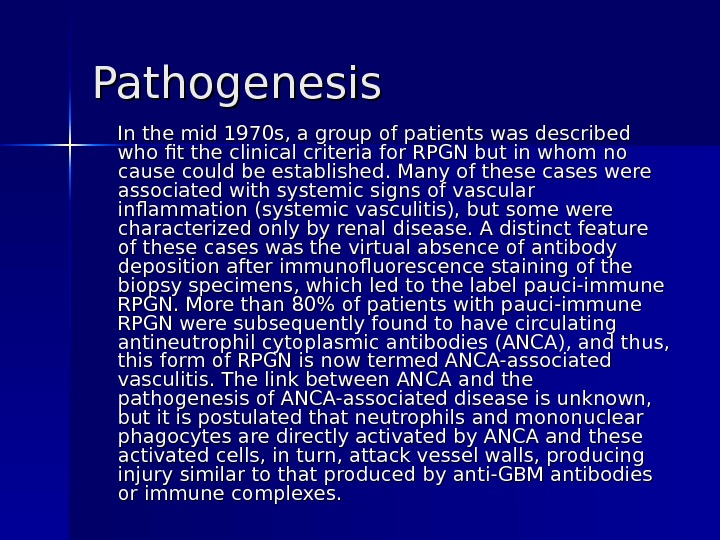 Pathogenesis

In the mid 1970s, a group of patients was described who fit the clinical criteria for RPGN but in whom no cause could be established. Many of these cases were associated with systemic signs of vascular inflammation (systemic vasculitis), but some were characterized only by renal disease. A distinct feature of these cases was the virtual absence of antibody deposition after immunofluorescence staining of the biopsy specimens, which led to the label pauci-immune RPGN. More than 80% of patients with pauci-immune RPGN were subsequently found to have circulating antineutrophil cytoplasmic antibodies (ANCA), and thus, this form of RPGN is now termed ANCA-associated vasculitis. The link between ANCA and the pathogenesis of ANCA-associated disease is unknown, but it is postulated that neutrophils and mononuclear phagocytes are directly activated by ANCA and these activated cells, in turn, attack vessel walls, producing injury similar to that produced by anti-GBM antibodies or immune complexes.